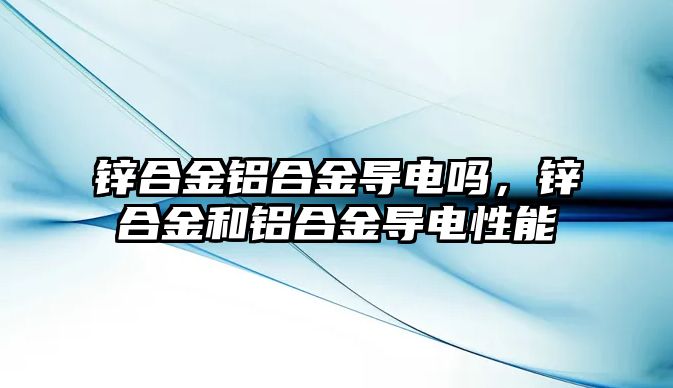 锌合金铝合金导电吗，锌合金和铝合金导电性能